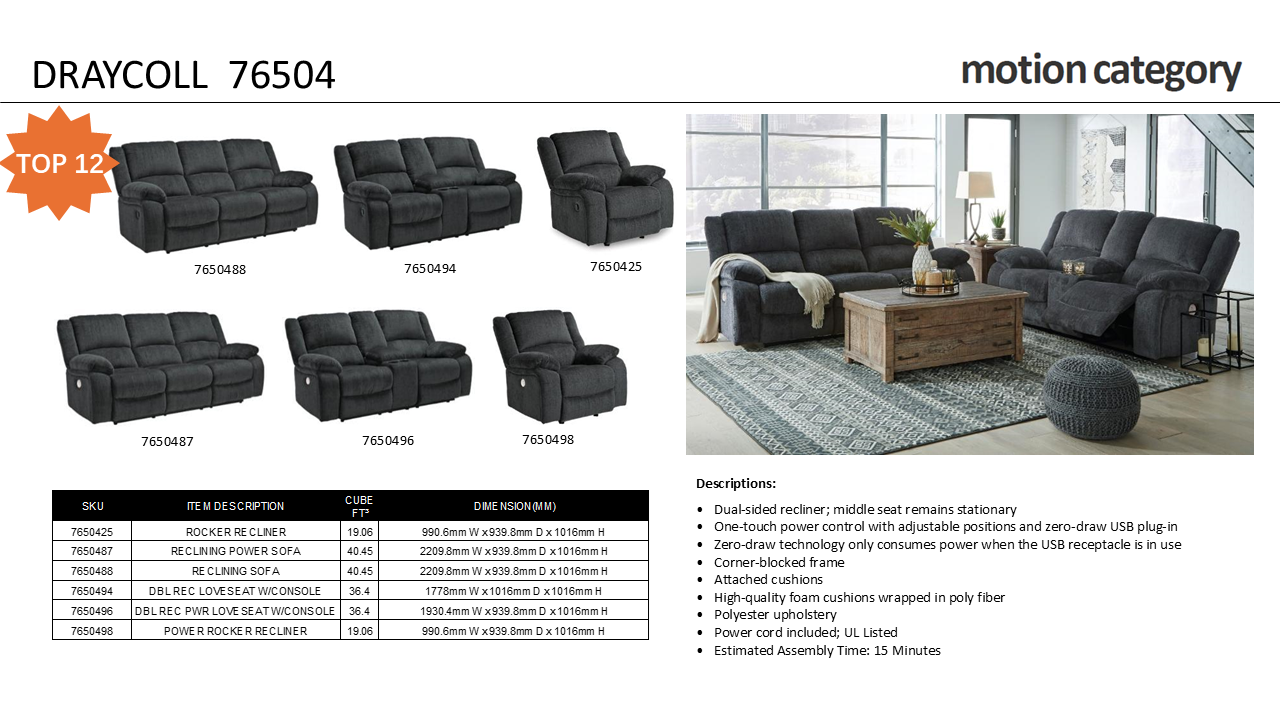 DRAYCOLL 76504

motion category

TOP 12

7650488

7650494

7650425

7650487

7650496

7650498

| SKU | ITEM DESCRIPTION | CUBE FT³ | DIMENSION(MM) |
|---|---|---|---|
| 7650425 | ROCKER RECLINER | 19.06 | 990.6mm W x939.8mm D x1016mm H |
| 7650487 | RECLINING POWER SOFA | 40.45 | 2209.8mm W x939.8mm D x1016mm H |
| 7650488 | RECLINING SOFA | 40.45 | 2209.8mm W x939.8mm D x1016mm H |
| 7650494 | DBL REC LOVESEAT W/CONSOLE | 36.4 | 1778mm W x1016mm D x1016mm H |
| 7650496 | DBL REC PWR LOVESEAT W/CONSOLE | 36.4 | 1930.4mm W x939.8mm D x1016mm H |
| 7650498 | POWER ROCKER RECLINER | 19.06 | 990.6mm W x939.8mm D x1016mm H |

Descriptions:

• Dual-sided recliner; middle seat remains stationary
• One-touch power control with adjustable positions and zero-draw USB plug-in
• Zero-draw technology only consumes power when the USB receptacle is in use
• Corner-blocked frame
• Attached cushions
• High-quality foam cushions wrapped in poly fiber
• Polyester upholstery
• Power cord included; UL Listed
• Estimated Assembly Time: 15 Minutes